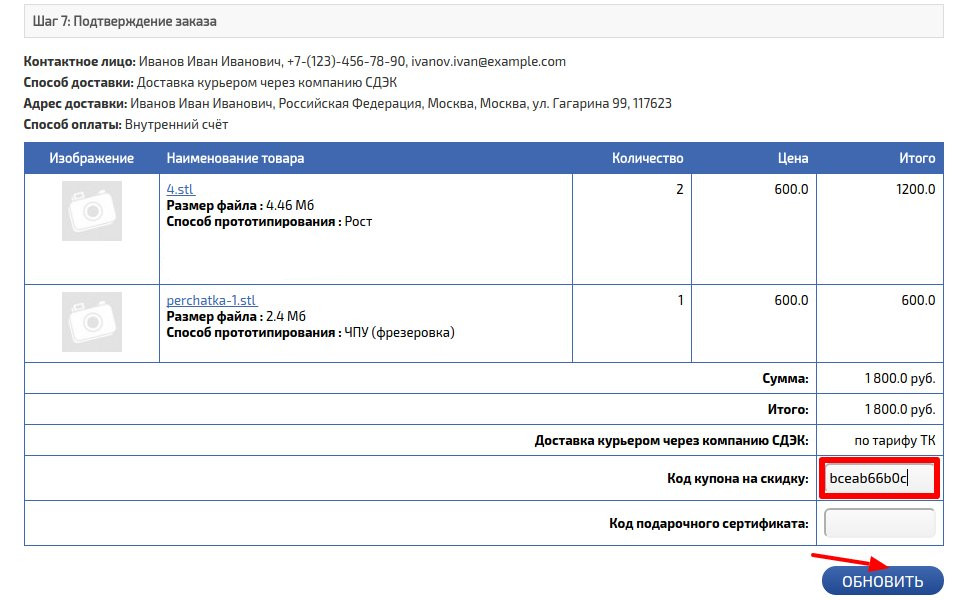 Шаг 7: Подтверждение заказа

**Контактное лицо:** Иванов Иван Иванович, +7-(123)-456-78-90, ivanov.ivan@example.com
**Способ доставки:** Доставка курьером через компанию СДЭК
**Адрес доставки:** Иванов Иван Иванович, Российская Федерация, Москва, Москва, ул. Гагарина 99, 117623
**Способ оплаты:** Внутренний счёт

| Изображение | Наименование товара | Количество | Цена | Итого |
|---|---|---|---|---|
| | 4.stl **Размер файла :** 4.46 Мб **Способ прототипирования :** Рост | 2 | 600.0 | 1200.0 |
| | perchatka-1.stl **Размер файла :** 2.4 Мб **Способ прототипирования :** ЧПУ (фрезеровка) | 1 | 600.0 | 600.0 |
| | | | **Сумма:** | 1 800.0 руб. |
| | | | **Итого:** | 1 800.0 руб. |
| | | | **Доставка курьером через компанию СДЭК:** | по тарифу ТК |
| | | | **Код купона на скидку:** | bceab66b0c |
| | | | **Код подарочного сертификата:** | |

ОБНОВИТЬ